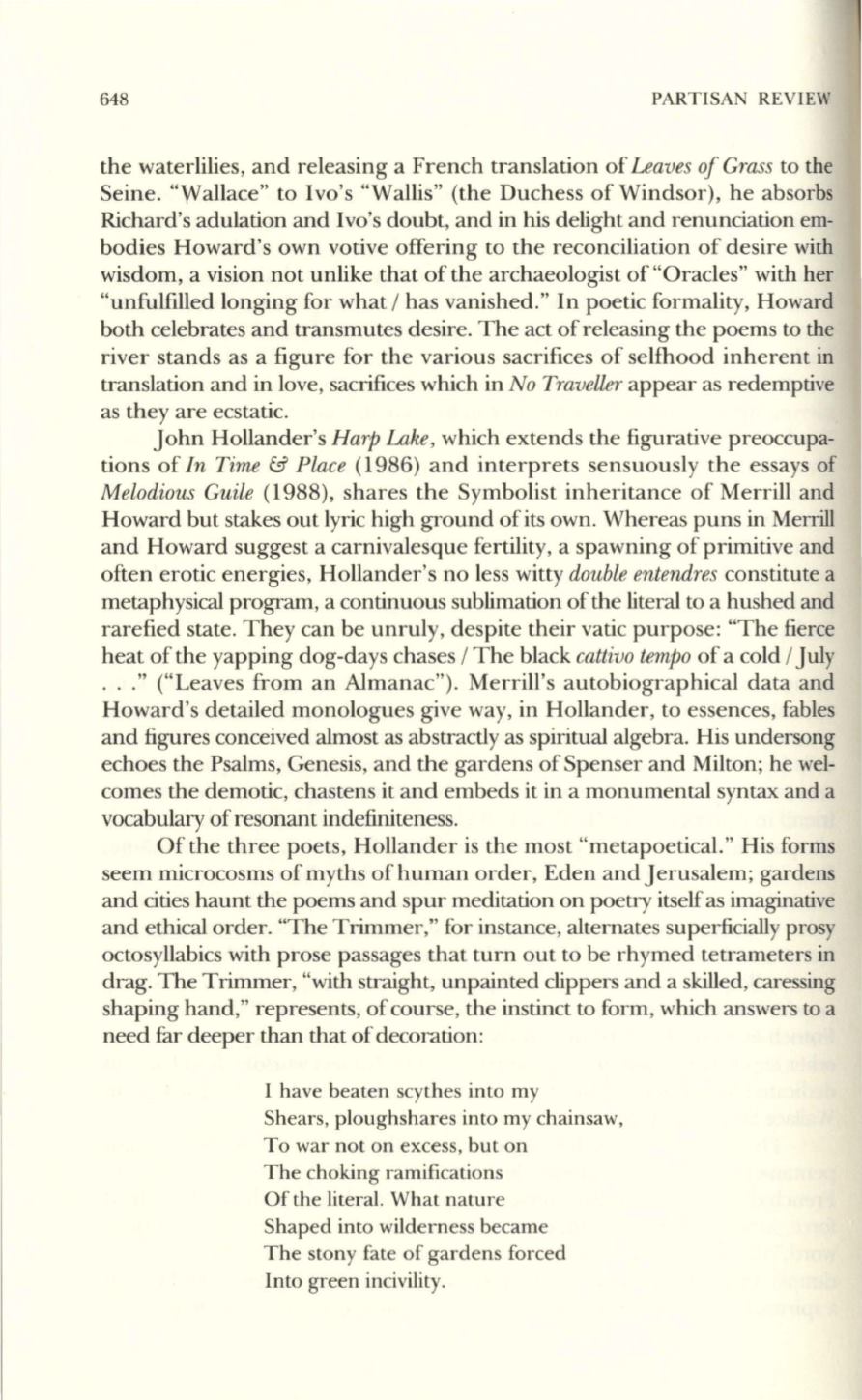 648 PARTISAN REVIEW

the waterlilies, and releasing a French translation of Leaves of Grass to the Seine. "Wallace" to Ivo's "Wallis" (the Duchess of Windsor), he absorbs Richard's adulation and Ivo's doubt, and in his delight and renunciation embodies Howard's own votive offering to the reconciliation of desire with wisdom, a vision not unlike that of the archaeologist of "Oracles" with her "unfulfilled longing for what / has vanished." In poetic formality, Howard both celebrates and transmutes desire. The act of releasing the poems to the river stands as a figure for the various sacrifices of selfhood inherent in translation and in love, sacrifices which in No Traveller appear as redemptive as they are ecstatic.

John Hollander's Harp Lake, which extends the figurative preoccupations of In Time & Place (1986) and interprets sensuously the essays of Melodious Guile (1988), shares the Symbolist inheritance of Merrill and Howard but stakes out lyric high ground of its own. Whereas puns in Merrill and Howard suggest a carnivalesque fertility, a spawning of primitive and often erotic energies, Hollander's no less witty double entendres constitute a metaphysical program, a continuous sublimation of the literal to a hushed and rarefied state. They can be unruly, despite their vatic purpose: "The fierce heat of the yapping dog-days chases / The black cattivo tempo of a cold / July . . ." ("Leaves from an Almanac"). Merrill's autobiographical data and Howard's detailed monologues give way, in Hollander, to essences, fables and figures conceived almost as abstractly as spiritual algebra. His undersong echoes the Psalms, Genesis, and the gardens of Spenser and Milton; he welcomes the demotic, chastens it and embeds it in a monumental syntax and a vocabulary of resonant indefiniteness.

Of the three poets, Hollander is the most "metapoetical." His forms seem microcosms of myths of human order, Eden and Jerusalem; gardens and cities haunt the poems and spur meditation on poetry itself as imaginative and ethical order. "The Trimmer," for instance, alternates superficially prosy octosyllabics with prose passages that turn out to be rhymed tetrameters in drag. The Trimmer, "with straight, unpainted clippers and a skilled, caressing shaping hand," represents, of course, the instinct to form, which answers to a need far deeper than that of decoration:

I have beaten scythes into my
Shears, ploughshares into my chainsaw,
To war not on excess, but on
The choking ramifications
Of the literal. What nature
Shaped into wilderness became
The stony fate of gardens forced
Into green incivility.